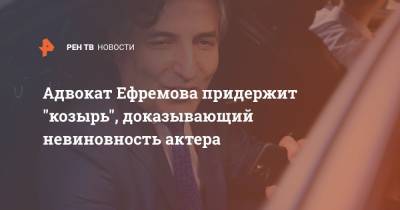 РЕН ТВ НОВОСТИ

Адвокат Ефремова придержит "козырь", доказывающий невиновность актера